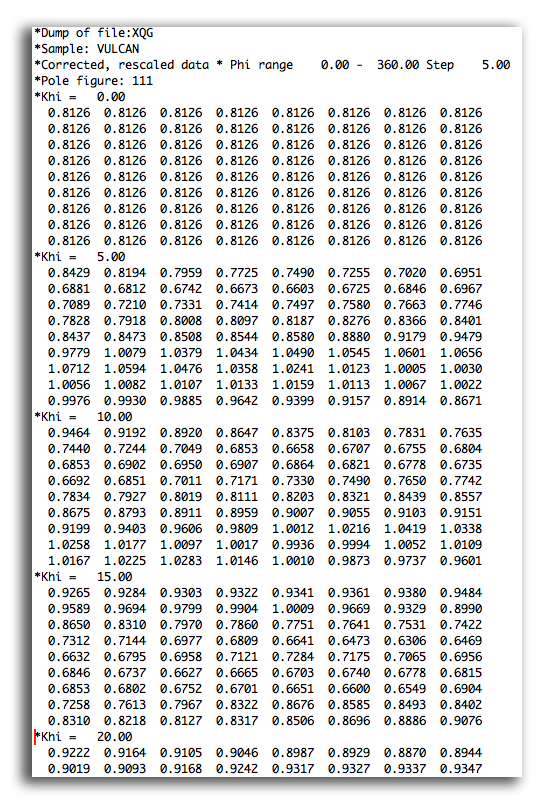 *Dump of file:XQG
*Sample: VULCAN
*Corrected, rescaled data * Phi range    0.00 -  360.00 Step    5.00
*Pole figure: 111
*Khi =   0.00
0.8126 0.8126 0.8126 0.8126 0.8126 0.8126 0.8126 0.8126
0.8126 0.8126 0.8126 0.8126 0.8126 0.8126 0.8126 0.8126
0.8126 0.8126 0.8126 0.8126 0.8126 0.8126 0.8126 0.8126
0.8126 0.8126 0.8126 0.8126 0.8126 0.8126 0.8126 0.8126
0.8126 0.8126 0.8126 0.8126 0.8126 0.8126 0.8126 0.8126
0.8126 0.8126 0.8126 0.8126 0.8126 0.8126 0.8126 0.8126
0.8126 0.8126 0.8126 0.8126 0.8126 0.8126 0.8126 0.8126
0.8126 0.8126 0.8126 0.8126 0.8126 0.8126 0.8126 0.8126
0.8126 0.8126 0.8126 0.8126 0.8126 0.8126 0.8126 0.8126
*Khi =   5.00
0.8429 0.8194 0.7959 0.7725 0.7490 0.7255 0.7020 0.6951
0.6881 0.6812 0.6742 0.6673 0.6603 0.6725 0.6846 0.6967
0.7089 0.7210 0.7331 0.7414 0.7497 0.7580 0.7663 0.7746
0.7828 0.7918 0.8008 0.8097 0.8187 0.8276 0.8366 0.8401
0.8437 0.8473 0.8508 0.8544 0.8580 0.8880 0.9179 0.9479
0.9779 1.0079 1.0379 1.0434 1.0490 1.0545 1.0601 1.0656
1.0712 1.0594 1.0476 1.0358 1.0241 1.0123 1.0005 1.0030
1.0056 1.0082 1.0107 1.0133 1.0159 1.0113 1.0067 1.0022
0.9976 0.9930 0.9885 0.9642 0.9399 0.9157 0.8914 0.8671
*Khi =   10.00
0.9464 0.9192 0.8920 0.8647 0.8375 0.8103 0.7831 0.7635
0.7440 0.7244 0.7049 0.6853 0.6658 0.6707 0.6755 0.6804
0.6853 0.6902 0.6950 0.6907 0.6864 0.6821 0.6778 0.6735
0.6692 0.6851 0.7011 0.7171 0.7330 0.7490 0.7650 0.7742
0.7834 0.7927 0.8019 0.8111 0.8203 0.8321 0.8439 0.8557
0.8675 0.8793 0.8911 0.8959 0.9007 0.9055 0.9103 0.9151
0.9199 0.9403 0.9606 0.9809 1.0012 1.0216 1.0419 1.0338
1.0258 1.0177 1.0097 1.0017 0.9936 0.9994 1.0052 1.0109
1.0167 1.0225 1.0283 1.0146 1.0010 0.9873 0.9737 0.9601
*Khi =   15.00
0.9265 0.9284 0.9303 0.9322 0.9341 0.9361 0.9380 0.9484
0.9589 0.9694 0.9799 0.9904 1.0009 0.9669 0.9329 0.8990
0.8650 0.8310 0.7970 0.7860 0.7751 0.7641 0.7531 0.7422
0.7312 0.7144 0.6977 0.6809 0.6641 0.6473 0.6306 0.6469
0.6632 0.6795 0.6958 0.7121 0.7284 0.7175 0.7065 0.6956
0.6846 0.6737 0.6627 0.6665 0.6703 0.6740 0.6778 0.6815
0.6853 0.6802 0.6752 0.6701 0.6651 0.6600 0.6549 0.6904
0.7258 0.7613 0.7967 0.8322 0.8676 0.8585 0.8493 0.8402
0.8310 0.8218 0.8127 0.8317 0.8506 0.8696 0.8886 0.9076
*Khi =   20.00
0.9222 0.9164 0.9105 0.9046 0.8987 0.8929 0.8870 0.8944
0.9019 0.9093 0.9168 0.9242 0.9317 0.9327 0.9337 0.9347